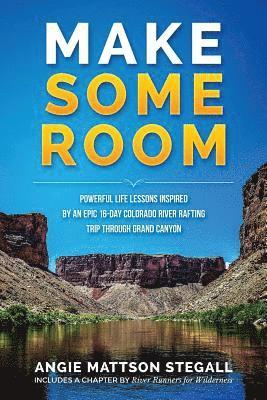 MAKE SOME ROOM

POWERFUL LIFE LESSONS INSPIRED BY AN EPIC 16-DAY COLORADO RIVER RAFTING TRIP THROUGH GRAND CANYON

ANGIE MATTSON STEGALL
INCLUDES A CHAPTER BY River Runners for Wilderness